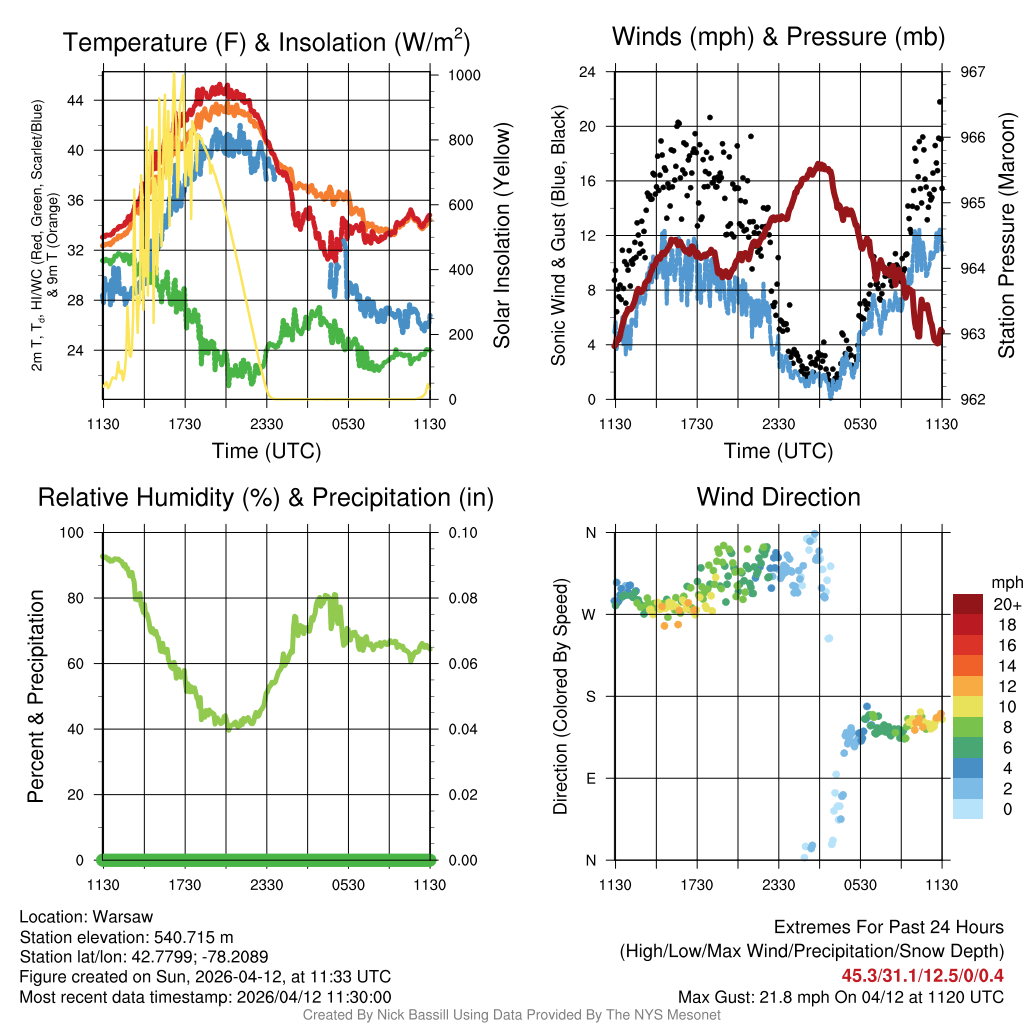 Temperature (F) & Insolation (W/m$^2$)

2m T, T$_d$, HI/WC (Red, Green, Scarlet/Blue) & 9m T (Orange)

44
40
36
32
28
24

1000
800
600
400
200
0

Solar Insolation (Yellow)

1130 1730 2330 0530 1130

Time (UTC)

Winds (mph) & Pressure (mb)

Sonic Wind & Gust (Blue, Black)

24
20
16
12
8
4
0

967
966
965
964
963
962

Station Pressure (Maroon)

1130 1730 2330 0530 1130

Time (UTC)

Relative Humidity (%) & Precipitation (in)

Percent & Precipitation

100
80
60
40
20
0

0.10
0.08
0.06
0.04
0.02
0.00

1130 1730 2330 0530 1130

Wind Direction

Direction (Colored By Speed)

N
W
S
E
N

1130 1730 2330 0530 1130

mph
20+
18
16
14
12
10
8
6
4
2
0

Location: Warsaw
Station elevation: 540.715 m
Station lat/lon: 42.7799; -78.2089
Figure created on Sun, 2026-04-12, at 11:33 UTC
Most recent data timestamp: 2026/04/12 11:30:00

Extremes For Past 24 Hours
(High/Low/Max Wind/Precipitation/Snow Depth)
45.3/31.1/12.5/0/0.4
Max Gust: 21.8 mph On 04/12 at 1120 UTC

Created By Nick Bassill Using Data Provided By The NYS Mesonet